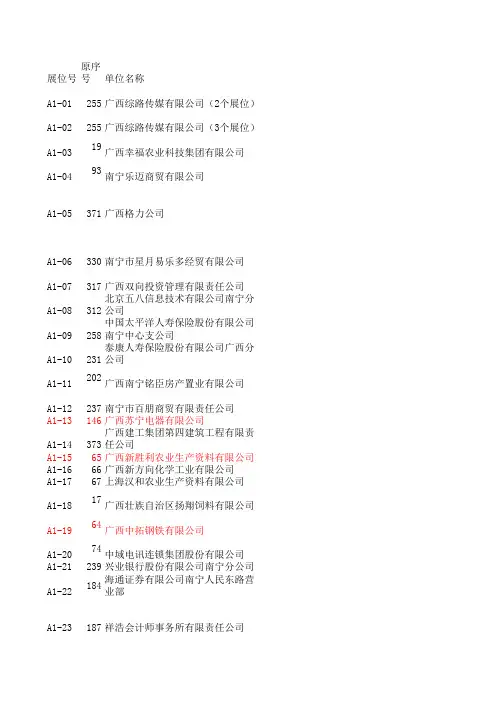 | 展位号 | 原序号 | 单位名称 |
|---|---|---|
| A1-01 | 255 | 广西综路传媒有限公司（2个展位） |
| A1-02 | 255 | 广西综路传媒有限公司（3个展位） |
| A1-03 | 19 | 广西幸福农业科技集团有限公司 |
| A1-04 | 93 | 南宁乐迈商贸有限公司 |
| A1-05 | 371 | 广西格力公司 |
| A1-06 | 330 | 南宁市星月易乐多经贸有限公司 |
| A1-07 | 317 | 广西双向投资管理有限责任公司 |
| A1-08 | 312 | 北京五八信息技术有限公司南宁分公司 |
| A1-09 | 258 | 中国太平洋人寿保险股份有限公司南宁中心支公司 |
| A1-10 | 231 | 泰康人寿保险股份有限公司广西分公司 |
| A1-11 | 202 | 广西南宁铭臣房产置业有限公司 |
| A1-12 | 237 | 南宁市百朋商贸有限责任公司 |
| A1-13 | 146 | 广西苏宁电器有限公司 |
| A1-14 | 373 | 广西建工集团第四建筑工程有限责任公司 |
| A1-15 | 65 | 广西新胜利农业生产资料有限公司 |
| A1-16 | 66 | 广西新方向化学工业有限公司 |
| A1-17 | 67 | 上海汉和农业生产资料有限公司 |
| A1-18 | 17 | 广西壮族自治区扬翔饲料有限公司 |
| A1-19 | 64 | 广西中拓钢铁有限公司 |
| A1-20 | 74 | 中域电讯连锁集团股份有限公司 |
| A1-21 | 239 | 兴业银行股份有限公司南宁分公司 |
| A1-22 | 184 | 海通证券有限公司南宁人民东路营业部 |
| A1-23 | 187 | 祥浩会计师事务所有限责任公司 |